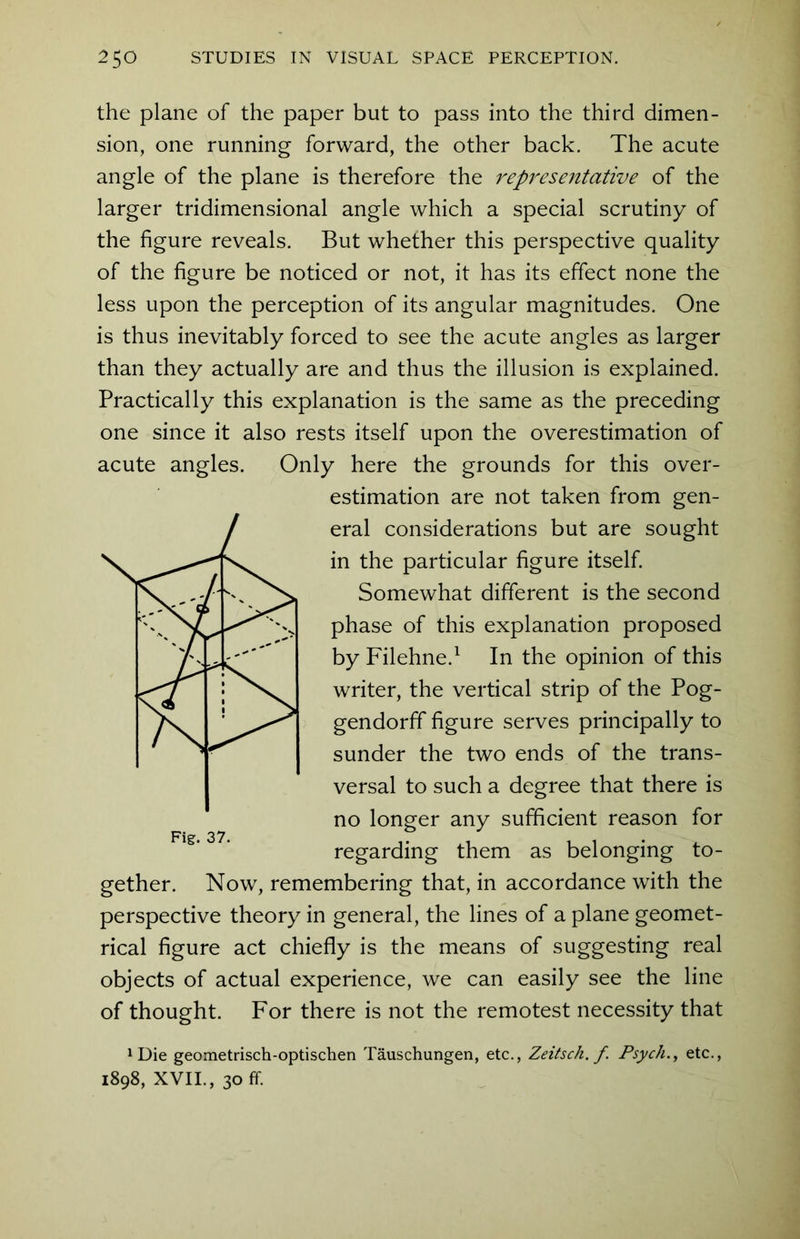 250 STUDIES IN VISUAL SPACE PERCEPTION.

the plane of the paper but to pass into the third dimension, one running forward, the other back. The acute angle of the plane is therefore the representative of the larger tridimensional angle which a special scrutiny of the figure reveals. But whether this perspective quality of the figure be noticed or not, it has its effect none the less upon the perception of its angular magnitudes. One is thus inevitably forced to see the acute angles as larger than they actually are and thus the illusion is explained. Practically this explanation is the same as the preceding one since it also rests itself upon the overestimation of acute angles. Only here the grounds for this overestimation are not taken from general considerations but are sought in the particular figure itself.

Somewhat different is the second phase of this explanation proposed by Filehne.$^1$ In the opinion of this writer, the vertical strip of the Poggendorff figure serves principally to sunder the two ends of the transversal to such a degree that there is no longer any sufficient reason for regarding them as belonging together. Now, remembering that, in accordance with the perspective theory in general, the lines of a plane geometrical figure act chiefly is the means of suggesting real objects of actual experience, we can easily see the line of thought. For there is not the remotest necessity that

Fig. 37.

$^1$ Die geometrisch-optischen Täuschungen, etc., Zeitsch. f. Psych., etc., 1898, XVII., 30 ff.